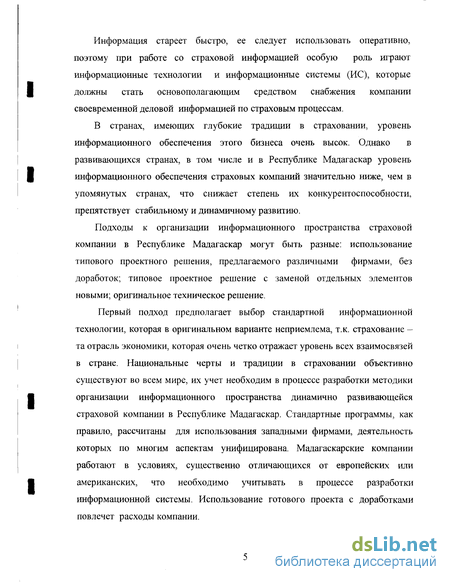 Информация стареет быстро, ее следует использовать оперативно, поэтому при работе со страховой информацией особую роль играют информационные технологии и информационные системы (ИС), которые должны стать основополагающим средством снабжения компании своевременной деловой информацией по страховым процессам.

В странах, имеющих глубокие традиции в страховании, уровень информационного обеспечения этого бизнеса очень высок. Однако в развивающихся странах, в том числе и в Республике Мадагаскар уровень информационного обеспечения страховых компаний значительно ниже, чем в упомянутых странах, что снижает степень их конкурентоспособности, препятствует стабильному и динамичному развитию.

Подходы к организации информационного пространства страховой компании в Республике Мадагаскар могут быть разные: использование типового проектного решения, предлагаемого различными фирмами, без доработок; типовое проектное решение с заменой отдельных элементов новыми; оригинальное техническое решение.

Первый подход предполагает выбор стандартной информационной технологии, которая в оригинальном варианте неприемлема, т.к. страхование – та отрасль экономики, которая очень четко отражает уровень всех взаимосвязей в стране. Национальные черты и традиции в страховании объективно существуют во всем мире, их учет необходим в процессе разработки методики организации информационного пространства динамично развивающейся страховой компании в Республике Мадагаскар. Стандартные программы, как правило, рассчитаны для использования западными фирмами, деятельность которых по многим аспектам унифицирована. Мадагаскарские компании работают в условиях, существенно отличающихся от европейских или американских, что необходимо учитывать в процессе разработки информационной системы. Использование готового проекта с доработками повлечет расходы компании.

5

dsLib.net
библиотека диссертаций